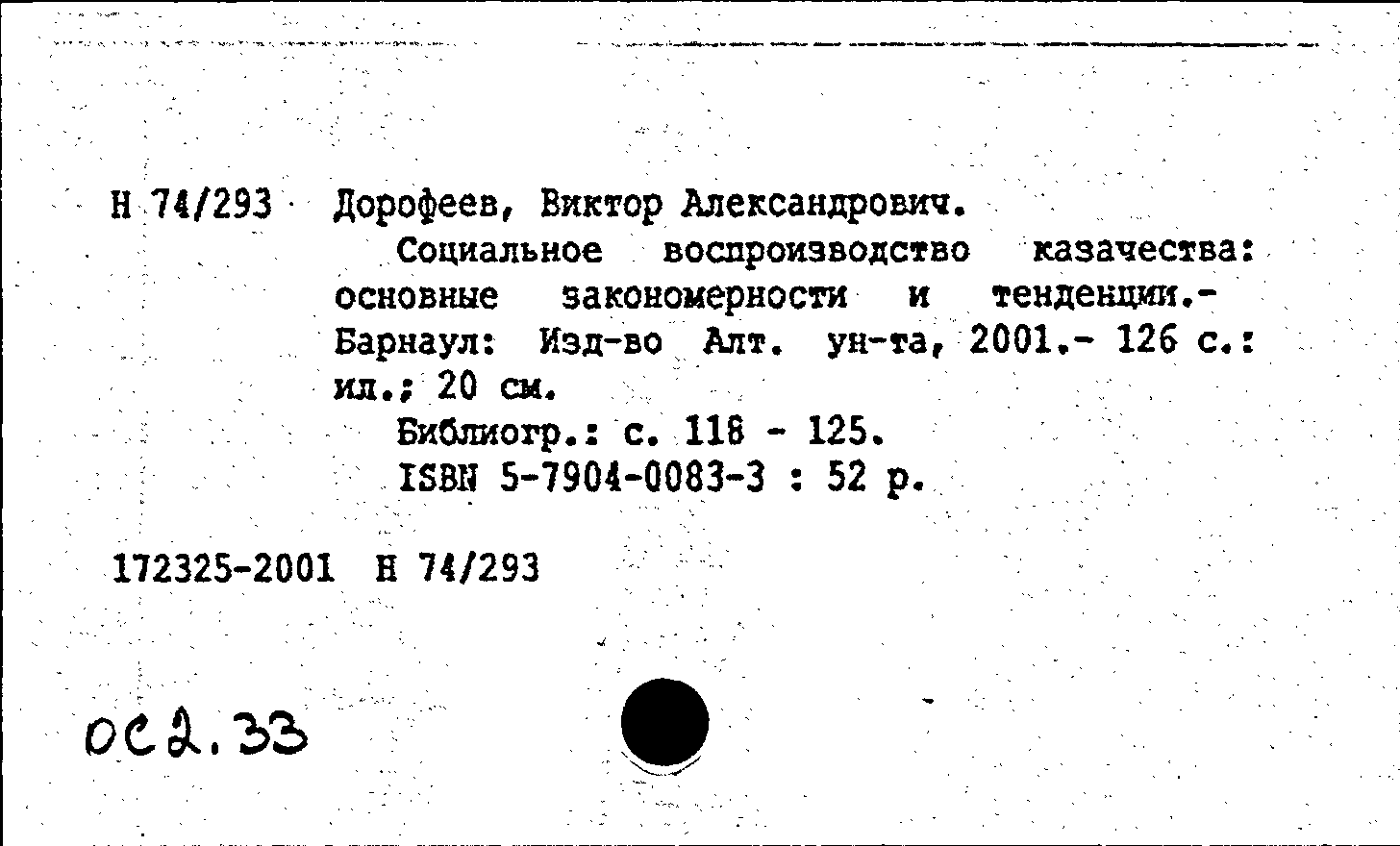 Н 74/293 Дорофеев, Виктор Александрович.

Социальное воспроизводство казачества: основные закономерности и тенденции.- Барнаул: Изд-во Алт. ун-та, 2001.- 126 с.: ил.; 20 см.

Библиогр.: с. 118 - 125.

ISBN 5-7904-0083-3 : 52 р.

172325-2001 Н 74/293

ОС2.33